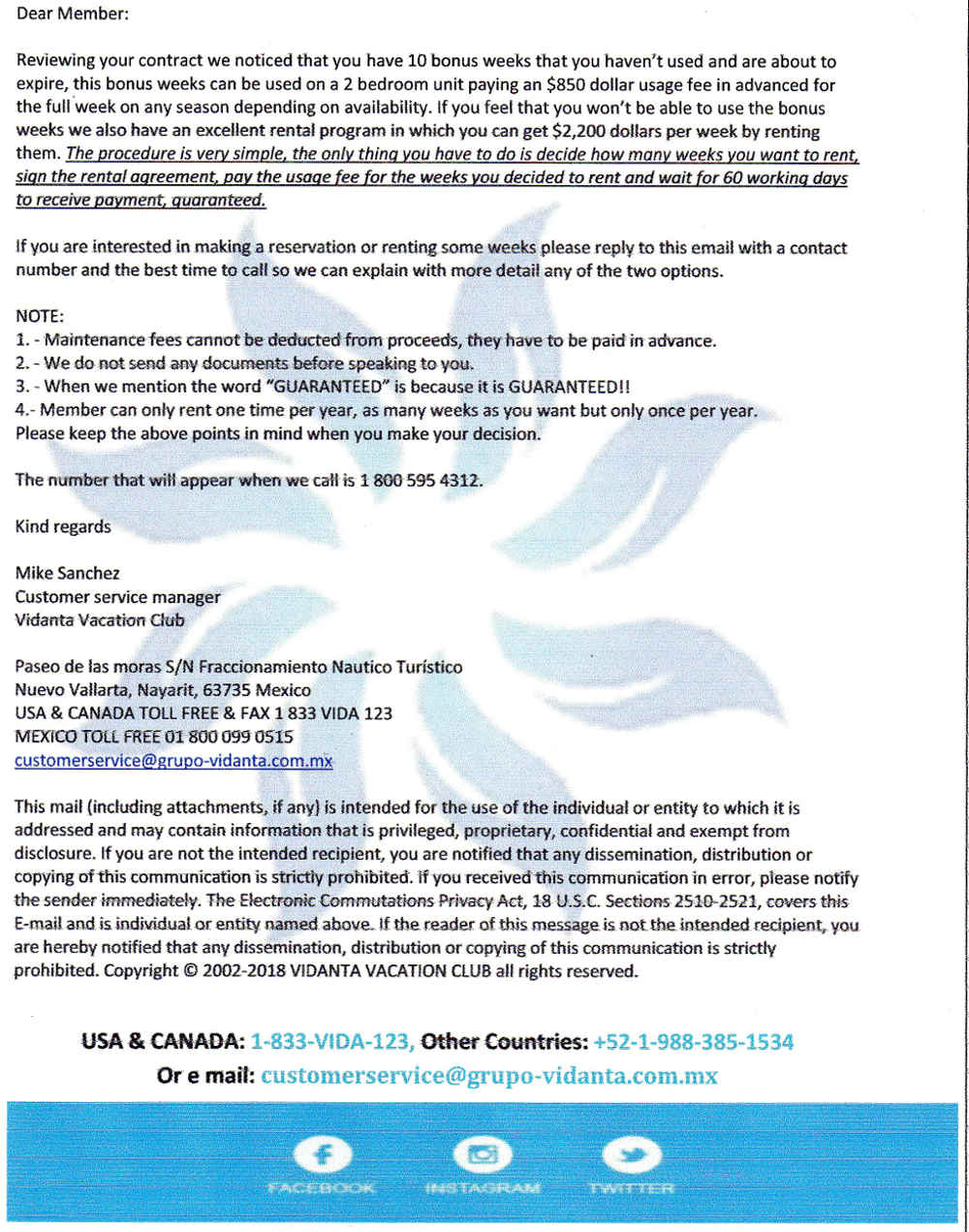 Dear Member:

Reviewing your contract we noticed that you have 10 bonus weeks that you haven't used and are about to expire, this bonus weeks can be used on a 2 bedroom unit paying an $850 dollar usage fee in advanced for the full week on any season depending on availability. If you feel that you won't be able to use the bonus weeks we also have an excellent rental program in which you can get $2,200 dollars per week by renting them. The procedure is very simple, the only thing you have to do is decide how many weeks you want to rent, sign the rental agreement, pay the usage fee for the weeks you decided to rent and wait for 60 working days to receive payment, guaranteed.

If you are interested in making a reservation or renting some weeks please reply to this email with a contact number and the best time to call so we can explain with more detail any of the two options.

NOTE:
1. - Maintenance fees cannot be deducted from proceeds, they have to be paid in advance.
2. - We do not send any documents before speaking to you.
3. - When we mention the word "GUARANTEED" is because it is GUARANTEED!!
4.- Member can only rent one time per year, as many weeks as you want but only once per year.
Please keep the above points in mind when you make your decision.

The number that will appear when we call is 1 800 595 4312.

Kind regards

Mike Sanchez
Customer service manager
Vidanta Vacation Club

Paseo de las moras S/N Fraccionamiento Nautico Turístico
Nuevo Vallarta, Nayarit, 63735 Mexico
USA & CANADA TOLL FREE & FAX 1 833 VIDA 123
MEXICO TOLL FREE 01 800 099 0515
customerservice@grupo-vidanta.com.mx

This mail (including attachments, if any) is intended for the use of the individual or entity to which it is addressed and may contain information that is privileged, proprietary, confidential and exempt from disclosure. If you are not the intended recipient, you are notified that any dissemination, distribution or copying of this communication is strictly prohibited. If you received this communication in error, please notify the sender immediately. The Electronic Commutations Privacy Act, 18 U.S.C. Sections 2510-2521, covers this E-mail and is individual or entity named above. If the reader of this message is not the intended recipient, you are hereby notified that any dissemination, distribution or copying of this communication is strictly prohibited. Copyright © 2002-2018 VIDANTA VACATION CLUB all rights reserved.

USA & CANADA: 1-833-VIDA-123, Other Countries: +52-1-988-385-1534
Or e mail: customerservice@grupo-vidanta.com.mx

FACEBOOK INSTAGRAM TWITTER